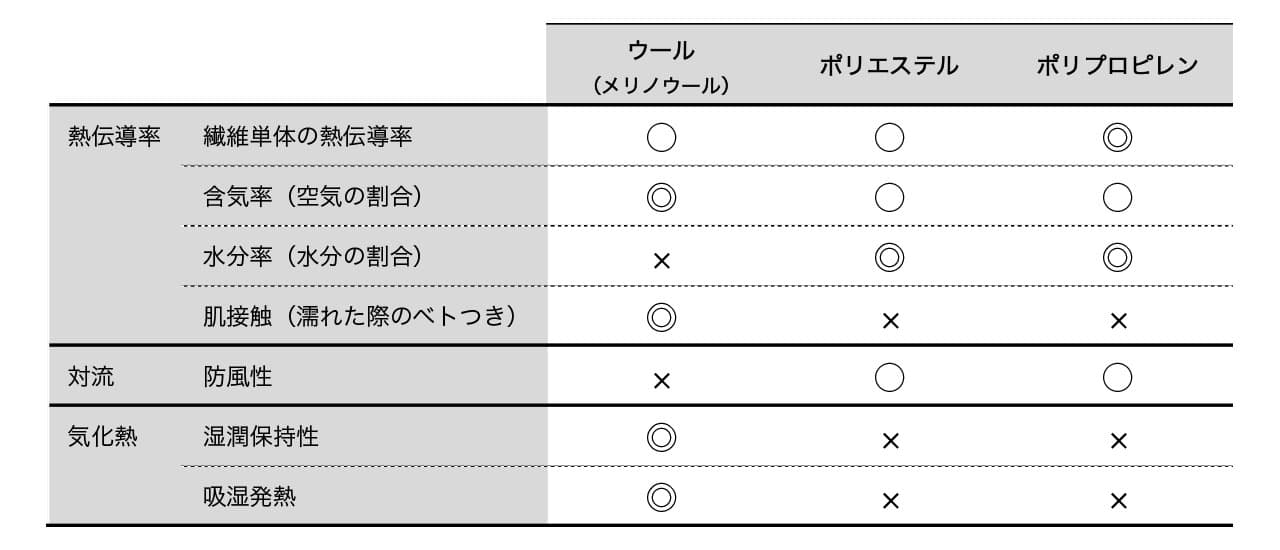 |  |  | ウール（メリノウール） | ポリエステル | ポリプロピレン |
|---|---|---|---|---|
| 熱伝導率 | 繊維単体の熱伝導率 | ○ | ○ | ◎ |
|  | 含気率（空気の割合） | ◎ | ○ | ○ |
|  | 水分率（水分の割合） | × | ◎ | ◎ |
|  | 肌接触（濡れた際のベトつき） | ◎ | × | × |
| 対流 | 防風性 | × | ○ | ○ |
| 気化熱 | 湿潤保持性 | ◎ | × | × |
|  | 吸湿発熱 | ◎ | × | × |